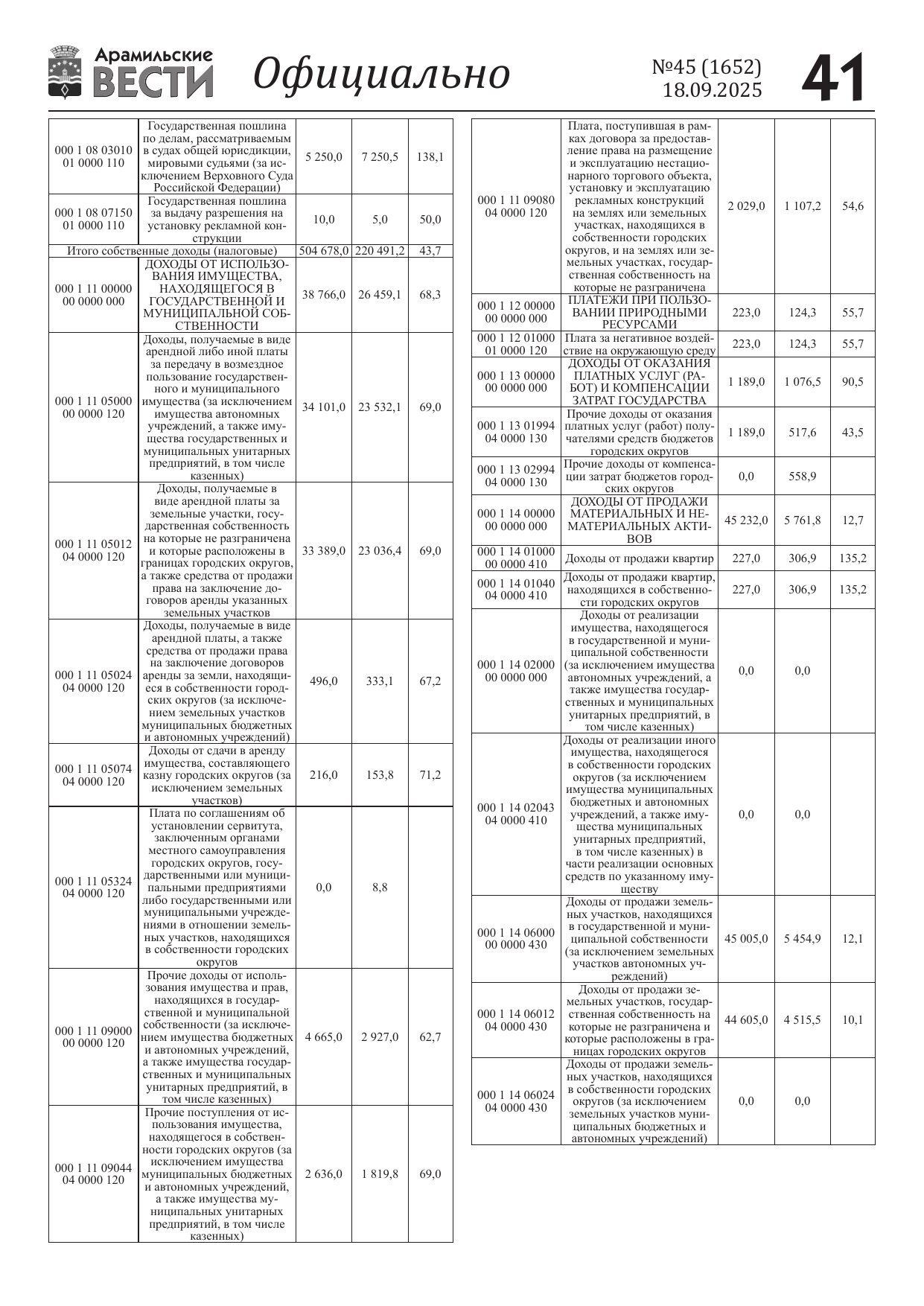 Арамильские ВЕСТИ Официально №45 (1652) 18.09.2025 41

| | | | | |
|---|---|---|---|---|
| 000 1 08 03010 01 0000 110 | Государственная пошлина по делам, рассматриваемым в судах общей юрисдикции, мировыми судьями (за исключением Верховного Суда Российской Федерации) | 5 250,0 | 7 250,5 | 138,1 |
| 000 1 08 07150 01 0000 110 | Государственная пошлина за выдачу разрешения на установку рекламной конструкции | 10,0 | 5,0 | 50,0 |
| Итого собственные доходы (налоговые) | | 504 678,0 | 220 491,2 | 43,7 |
| 000 1 11 00000 00 0000 000 | ДОХОДЫ ОТ ИСПОЛЬЗОВАНИЯ ИМУЩЕСТВА, НАХОДЯЩЕГОСЯ В ГОСУДАРСТВЕННОЙ И МУНИЦИПАЛЬНОЙ СОБСТВЕННОСТИ | 38 766,0 | 26 459,1 | 68,3 |
| 000 1 11 05000 00 0000 120 | Доходы, получаемые в виде арендной либо иной платы за передачу в возмездное пользование государственного и муниципального имущества (за исключением имущества автономных учреждений, а также имущества государственных и муниципальных унитарных предприятий, в том числе казенных) | 34 101,0 | 23 532,1 | 69,0 |
| 000 1 11 05012 04 0000 120 | Доходы, получаемые в виде арендной платы за земельные участки, государственная собственность на которые не разграничена и которые расположены в границах городских округов, а также средства от продажи права на заключение договоров аренды указанных земельных участков | 33 389,0 | 23 036,4 | 69,0 |
| 000 1 11 05024 04 0000 120 | Доходы, получаемые в виде арендной платы, а также средства от продажи права на заключение договоров аренды за земли, находящиеся в собственности городских округов (за исключением земельных участков муниципальных бюджетных и автономных учреждений) | 496,0 | 333,1 | 67,2 |
| 000 1 11 05074 04 0000 120 | Доходы от сдачи в аренду имущества, составляющего казну городских округов (за исключением земельных участков) | 216,0 | 153,8 | 71,2 |
| 000 1 11 05324 04 0000 120 | Плата по соглашениям об установлении сервитута, заключенным органами местного самоуправления городских округов, государственными или муниципальными предприятиями либо государственными или муниципальными учреждениями в отношении земельных участков, находящихся в собственности городских округов | 0,0 | 8,8 | |
| 000 1 11 09000 00 0000 120 | Прочие доходы от использования имущества и прав, находящихся в государственной и муниципальной собственности (за исключением имущества бюджетных и автономных учреждений, а также имущества государственных и муниципальных унитарных предприятий, в том числе казенных) | 4 665,0 | 2 927,0 | 62,7 |
| 000 1 11 09044 04 0000 120 | Прочие поступления от использования имущества, находящегося в собственности городских округов (за исключением имущества муниципальных бюджетных и автономных учреждений, а также имущества муниципальных унитарных предприятий, в том числе казенных) | 2 636,0 | 1 819,8 | 69,0 |

| | | | | |
|---|---|---|---|---|
| 000 1 11 09080 04 0000 120 | Плата, поступившая в рамках договора за предоставление права на размещение и эксплуатацию нестационарного торгового объекта, установку и эксплуатацию рекламных конструкций на землях или земельных участках, находящихся в собственности городских округов, и на землях или земельных участках, государственная собственность на которые не разграничена | 2 029,0 | 1 107,2 | 54,6 |
| 000 1 12 00000 00 0000 000 | ПЛАТЕЖИ ПРИ ПОЛЬЗОВАНИИ ПРИРОДНЫМИ РЕСУРСАМИ | 223,0 | 124,3 | 55,7 |
| 000 1 12 01000 01 0000 120 | Плата за негативное воздействие на окружающую среду | 223,0 | 124,3 | 55,7 |
| 000 1 13 00000 00 0000 000 | ДОХОДЫ ОТ ОКАЗАНИЯ ПЛАТНЫХ УСЛУГ (РАБОТ) И КОМПЕНСАЦИИ ЗАТРАТ ГОСУДАРСТВА | 1 189,0 | 1 076,5 | 90,5 |
| 000 1 13 01994 04 0000 130 | Прочие доходы от оказания платных услуг (работ) получателями средств бюджетов городских округов | 1 189,0 | 517,6 | 43,5 |
| 000 1 13 02994 04 0000 130 | Прочие доходы от компенсации затрат бюджетов городских округов | 0,0 | 558,9 | |
| 000 1 14 00000 00 0000 000 | ДОХОДЫ ОТ ПРОДАЖИ МАТЕРИАЛЬНЫХ И НЕМАТЕРИАЛЬНЫХ АКТИВОВ | 45 232,0 | 5 761,8 | 12,7 |
| 000 1 14 01000 00 0000 410 | Доходы от продажи квартир | 227,0 | 306,9 | 135,2 |
| 000 1 14 01040 04 0000 410 | Доходы от продажи квартир, находящихся в собственности городских округов | 227,0 | 306,9 | 135,2 |
| 000 1 14 02000 00 0000 000 | Доходы от реализации имущества, находящегося в государственной и муниципальной собственности (за исключением имущества автономных учреждений, а также имущества государственных и муниципальных унитарных предприятий, в том числе казенных) | 0,0 | 0,0 | |
| 000 1 14 02043 04 0000 410 | Доходы от реализации иного имущества, находящегося в собственности городских округов (за исключением имущества муниципальных бюджетных и автономных учреждений, а также имущества муниципальных унитарных предприятий, в том числе казенных) в части реализации основных средств по указанному имуществу | 0,0 | 0,0 | |
| 000 1 14 06000 00 0000 430 | Доходы от продажи земельных участков, находящихся в государственной и муниципальной собственности (за исключением земельных участков автономных учреждений) | 45 005,0 | 5 454,9 | 12,1 |
| 000 1 14 06012 04 0000 430 | Доходы от продажи земельных участков, государственная собственность на которые не разграничена и которые расположены в границах городских округов | 44 605,0 | 4 515,5 | 10,1 |
| 000 1 14 06024 04 0000 430 | Доходы от продажи земельных участков, находящихся в собственности городских округов (за исключением земельных участков муниципальных бюджетных и автономных учреждений) | 0,0 | 0,0 | |